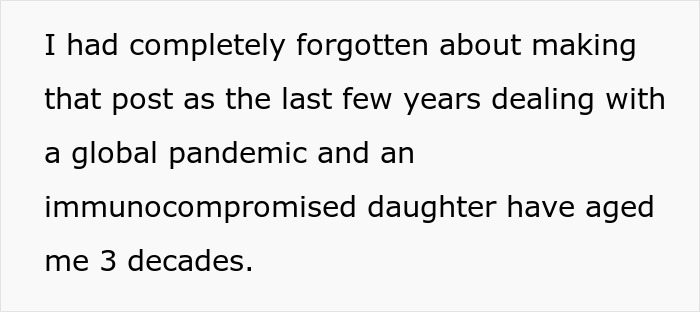 I had completely forgotten about making that post as the last few years dealing with a global pandemic and an immunocompromised daughter have aged me 3 decades.